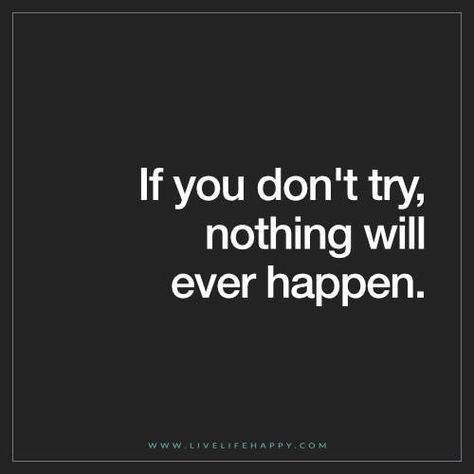 If you don't try, nothing will ever happen.

WWW.LIVELIFEHAPPY.COM